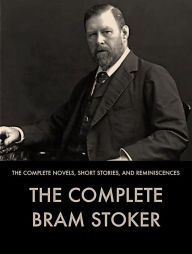 THE COMPLETE NOVELS, SHORT STORIES, AND REMINISCENCES

THE COMPLETE BRAM STOKER